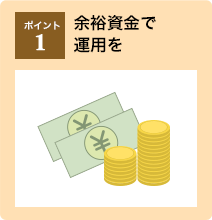 ポイント
1

余裕資金で
運用を

¥

¥